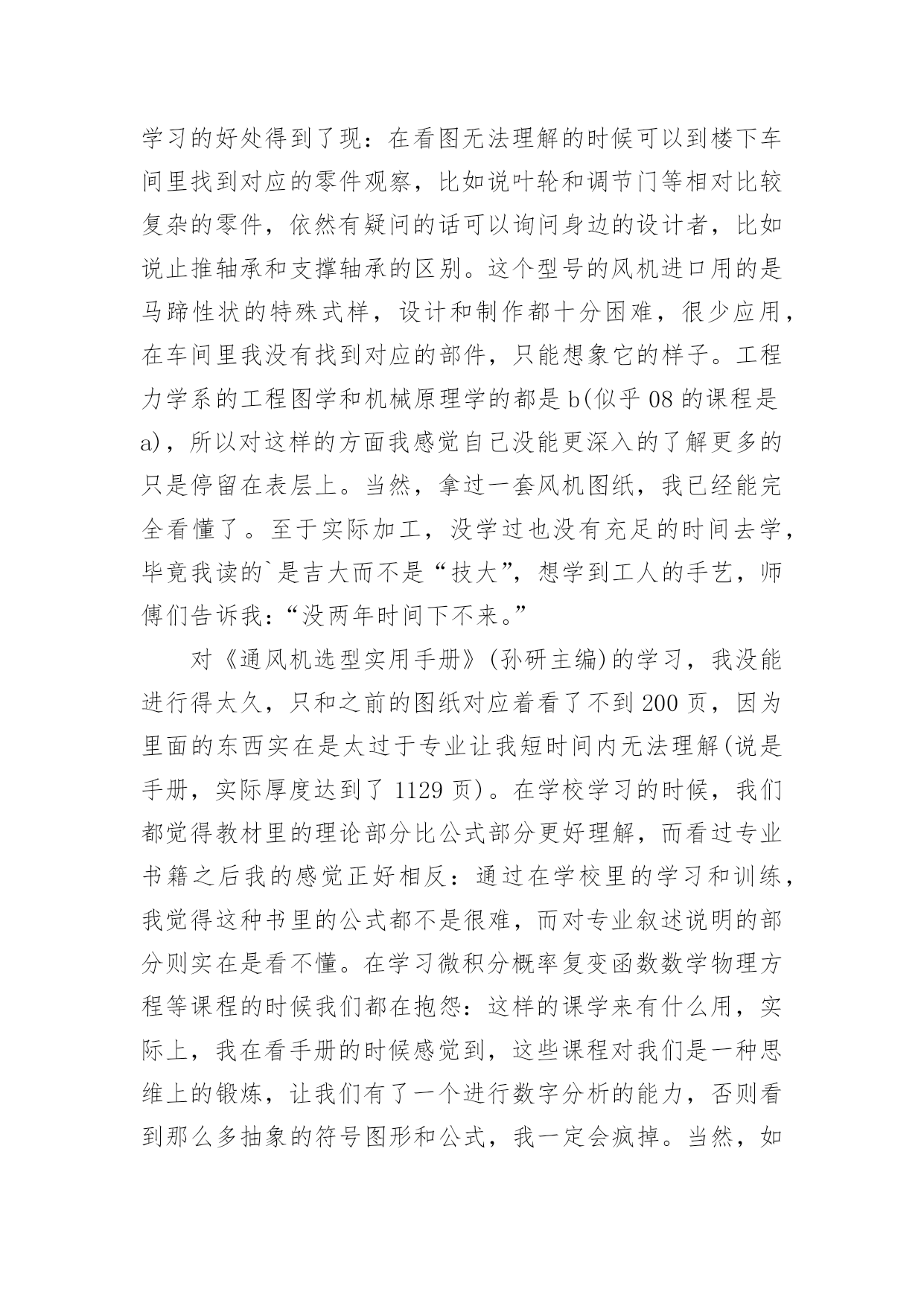 学习的好处得到了现：在看图无法理解的时候可以到楼下车间里找到对应的零件观察，比如说叶轮和调节门等相对比较复杂的零件，依然有疑问的话可以询问身边的设计者，比如说止推轴承和支撑轴承的区别。这个型号的风机进口用的是马蹄性状的特殊式样，设计和制作都十分困难，很少应用，在车间里我没有找到对应的部件，只能想象它的样子。工程力学系的工程图学和机械原理学的都是 b(似乎 08 的课程是 a)，所以对这样的方面我感觉自己没能更深入的了解更多的只是停留在表层上。当然，拿过一套风机图纸，我已经能完全看懂了。至于实际加工，没学过也没有充足的时间去学，毕竟我读的`是吉大而不是“技大”，想学到工人的手艺，师傅们告诉我：“没两年时间下不来。”

对《通风机选型实用手册》(孙研主编)的学习，我没能进行得太久，只和之前的图纸对应着看了不到 200 页，因为里面的东西实在是太过于专业让我短时间内无法理解(说是手册，实际厚度达到了 1129 页)。在学校学习的时候，我们都觉得教材里的理论部分比公式部分更好理解，而看过专业书籍之后我的感觉正好相反：通过在学校里的学习和训练，我觉得这种书里的公式都不是很难，而对专业叙述说明的部分则实在是看不懂。在学习微积分概率复变函数数学物理方程等课程的时候我们都在抱怨：这样的课学来有什么用，实际上，我在看手册的时候感觉到，这些课程对我们是一种思维上的锻炼，让我们有了一个进行数字分析的能力，否则看到那么多抽象的符号图形和公式，我一定会疯掉。当然，如